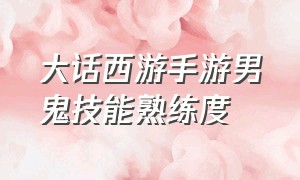 大话西游手游男鬼技能熟练度